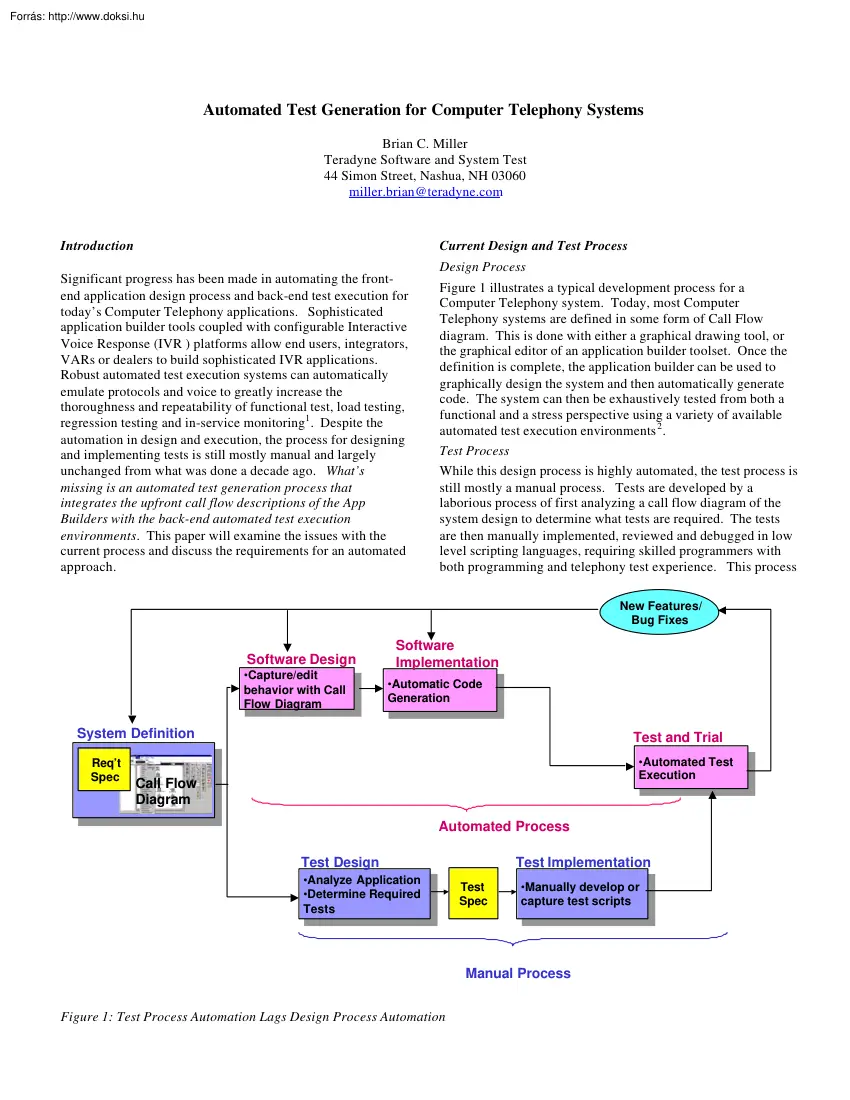 Forrás: http://www.doksi.hu

Automated Test Generation for Computer Telephony Systems

Brian C. Miller
Teradyne Software and System Test
44 Simon Street, Nashua, NH 03060
miller.brian@teradyne.com

Introduction

Significant progress has been made in automating the front-end application design process and back-end test execution for today's Computer Telephony applications. Sophisticated application builder tools coupled with configurable Interactive Voice Response (IVR ) platforms allow end users, integrators, VARs or dealers to build sophisticated IVR applications. Robust automated test execution systems can automatically emulate protocols and voice to greatly increase the thoroughness and repeatability of functional test, load testing, regression testing and in-service monitoring$^1$. Despite the automation in design and execution, the process for designing and implementing tests is still mostly manual and largely unchanged from what was done a decade ago. What's missing is an automated test generation process that integrates the upfront call flow descriptions of the App Builders with the back-end automated test execution environments. This paper will examine the issues with the current process and discuss the requirements for an automated approach.

Current Design and Test Process

Design Process

Figure 1 illustrates a typical development process for a Computer Telephony system. Today, most Computer Telephony systems are defined in some form of Call Flow diagram. This is done with either a graphical drawing tool, or the graphical editor of an application builder toolset. Once the definition is complete, the application builder can be used to graphically design the system and then automatically generate code. The system can then be exhaustively tested from both a functional and a stress perspective using a variety of available automated test execution environments$^2$.

Test Process

While this design process is highly automated, the test process is still mostly a manual process. Tests are developed by a laborious process of first analyzing a call flow diagram of the system design to determine what tests are required. The tests are then manually implemented, reviewed and debugged in low level scripting languages, requiring skilled programmers with both programming and telephony test experience. This process

New Features/ Bug Fixes

Software Design
•Capture/edit behavior with Call Flow Diagram

Software Implementation
•Automatic Code Generation

System Definition
Req't Spec
Call Flow Diagram

Test and Trial
•Automated Test Execution

Automated Process

Test Design
•Analyze Application
•Determine Required Tests

Test Spec

Test Implementation
•Manually develop or capture test scripts

Manual Process

Figure 1: Test Process Automation Lags Design Process Automation